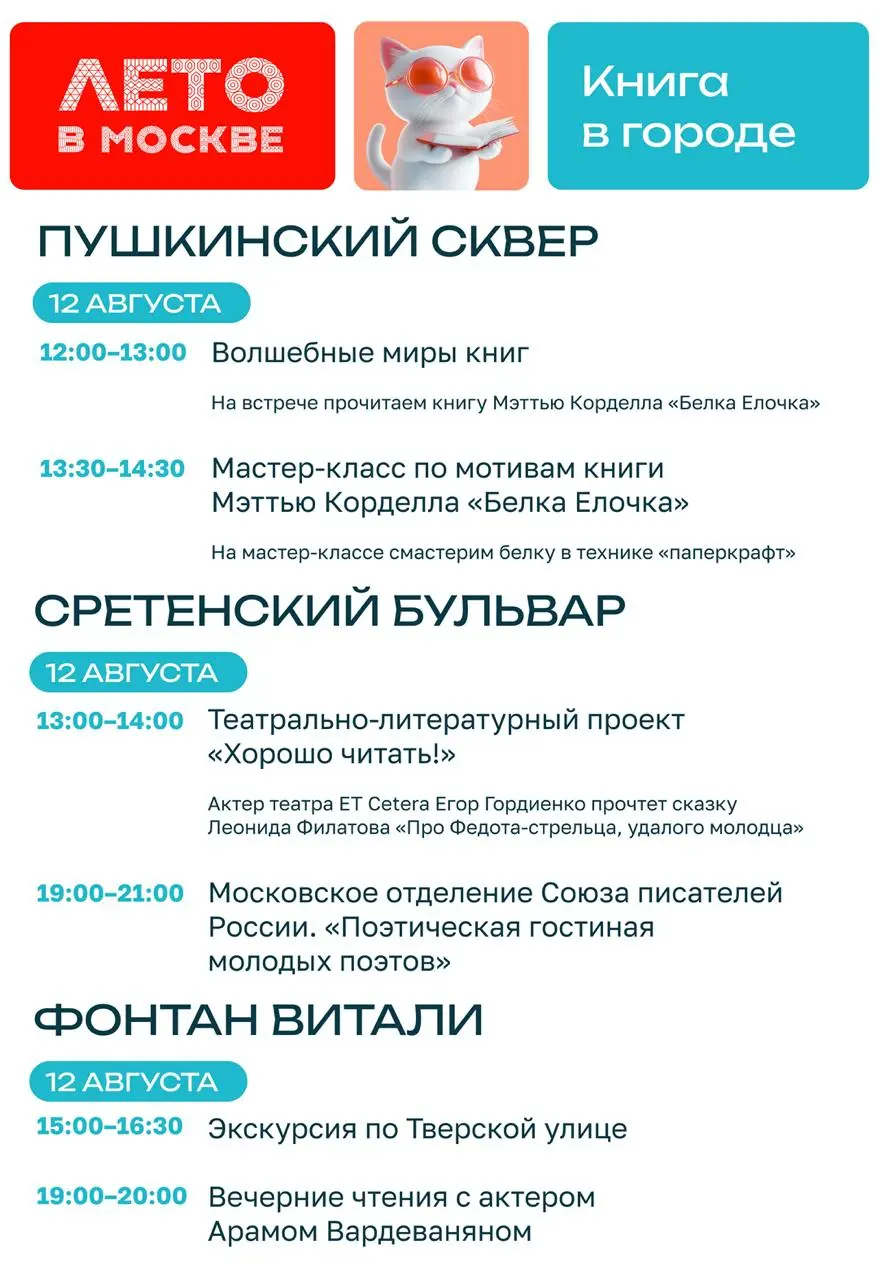 ЛЕТО В МОСКВЕ

Книга в городе

ПУШКИНСКИЙ СКВЕР

12 АВГУСТА

12:00–13:00 Волшебные миры книг

На встрече прочитаем книгу Мэттью Корделла «Белка Елочка»

13:30–14:30 Мастер-класс по мотивам книги Мэттью Корделла «Белка Елочка»

На мастер-классе смастерим белку в технике «паперкрафт»

СРЕТЕНСКИЙ БУЛЬВАР

12 АВГУСТА

13:00–14:00 Театрально-литературный проект «Хорошо читать!»

Актер театра ET Cetera Егор Гордиенко прочтет сказку Леонида Филатова «Про Федота-стрельца, удалого молодца»

19:00–21:00 Московское отделение Союза писателей России. «Поэтическая гостиная молодых поэтов»

ФОНТАН ВИТАЛИ

12 АВГУСТА

15:00–16:30 Экскурсия по Тверской улице

19:00–20:00 Вечерние чтения с актером Арамом Вардеваняном